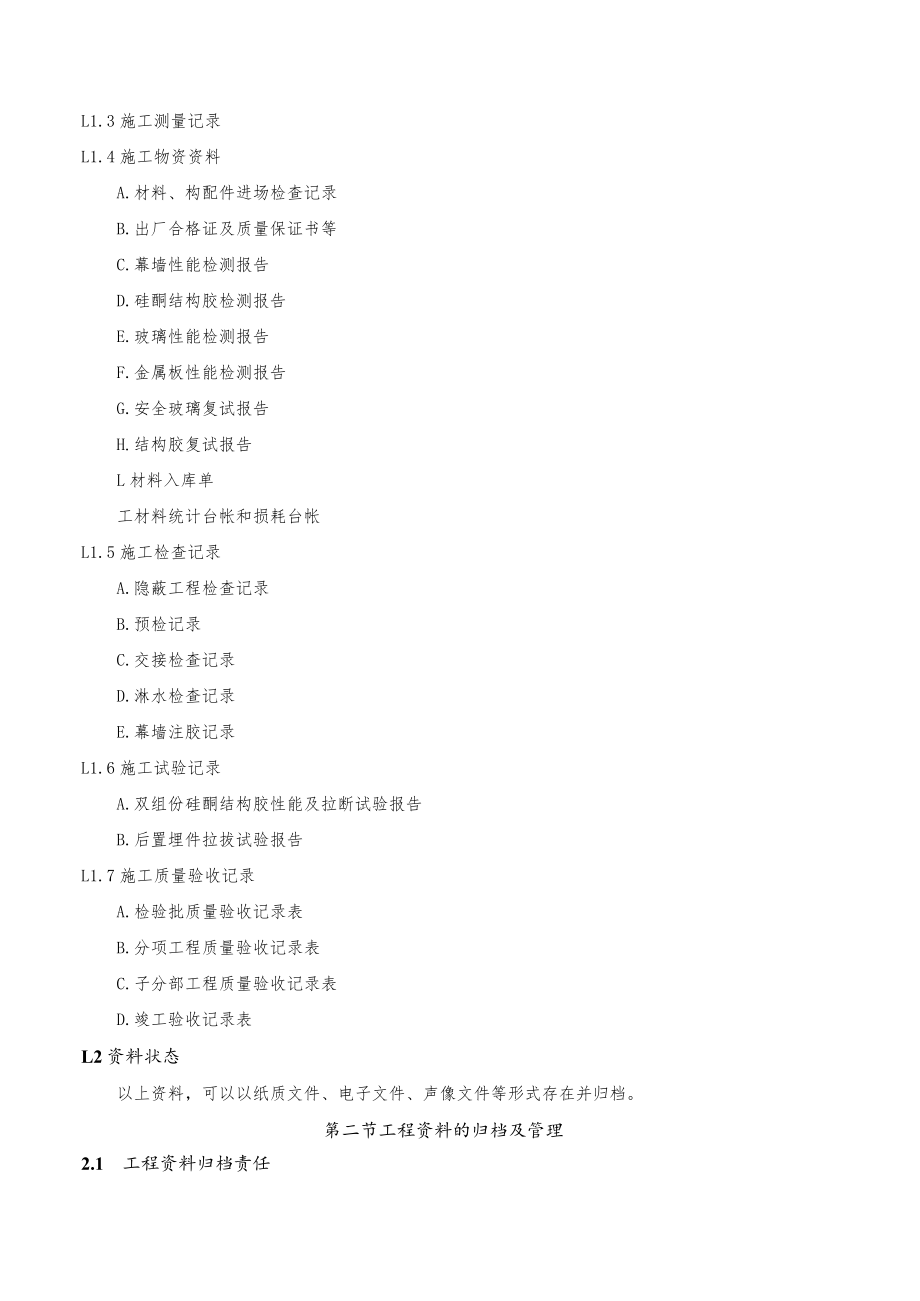 L1.3 施工测量记录

L1.4 施工物资资料

A.材料、构配件进场检查记录

B.出厂合格证及质量保证书等

C.幕墙性能检测报告

D.硅酮结构胶检测报告

E.玻璃性能检测报告

F.金属板性能检测报告

G.安全玻璃复试报告

H.结构胶复试报告

L 材料入库单

工材料统计台帐和损耗台帐

L1.5 施工检查记录

A.隐蔽工程检查记录

B.预检记录

C.交接检查记录

D.淋水检查记录

E.幕墙注胶记录

L1.6 施工试验记录

A.双组份硅酮结构胶性能及拉断试验报告

B.后置埋件拉拔试验报告

L1.7 施工质量验收记录

A.检验批质量验收记录表

B.分项工程质量验收记录表

C.子分部工程质量验收记录表

D.竣工验收记录表

L2 资料状态

以上资料，可以以纸质文件、电子文件、声像文件等形式存在并归档。

第二节工程资料的归档及管理

2.1 工程资料归档责任